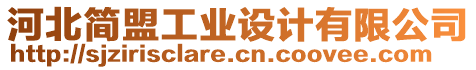 河北简盟工业设计有限公司
http://sjzirisclare.cn.coovee.com